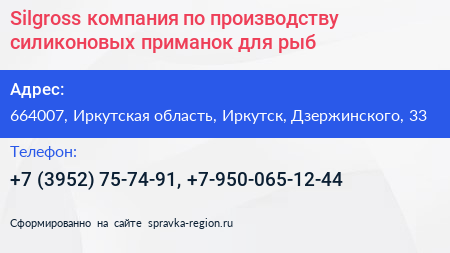 Silgross компания по производству силиконовых приманок для рыб

Адрес:

664007, Иркутская область, Иркутск, Дзержинского, 33

Телефон:

+7 (3952) 75-74-91, +7-950-065-12-44

Сформированно на сайте spravka-region.ru